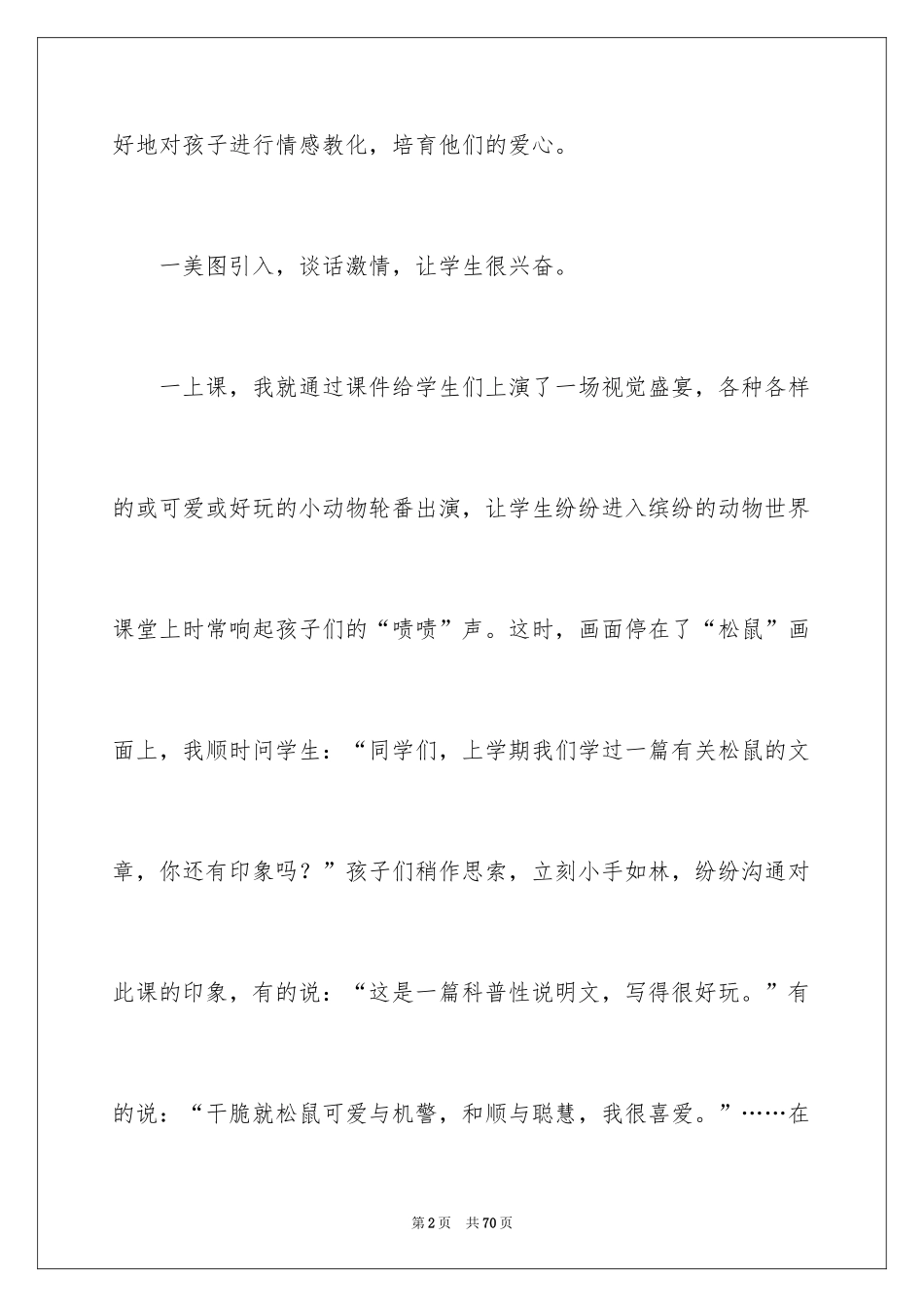 好地对孩子进行情感教化，培育他们的爱心。

一美图引入，谈话激情，让学生很兴奋。

一上课，我就通过课件给学生们上演了一场视觉盛宴，各种各样的或可爱或好玩的小动物轮番出演，让学生纷纷进入缤纷的动物世界课堂上时常响起孩子们的“啧啧”声。这时，画面停在了“松鼠”画面上，我顺时问学生：“同学们，上学期我们学过一篇有关松鼠的文章，你还有印象吗？”孩子们稍作思索，立刻小手如林，纷纷沟通对此课的印象，有的说：“这是一篇科普性说明文，写得很好玩。”有的说：“干脆就松鼠可爱与机警，和顺与聪慧，我很喜爱。”……在

第2页　共70页